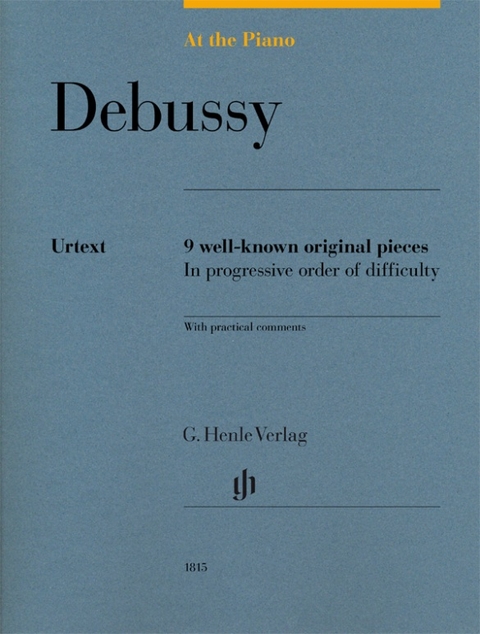 At the Piano

Debussy

Urtext

9 well-known original pieces
In progressive order of difficulty

With practical comments

G. Henle Verlag

gh

1815